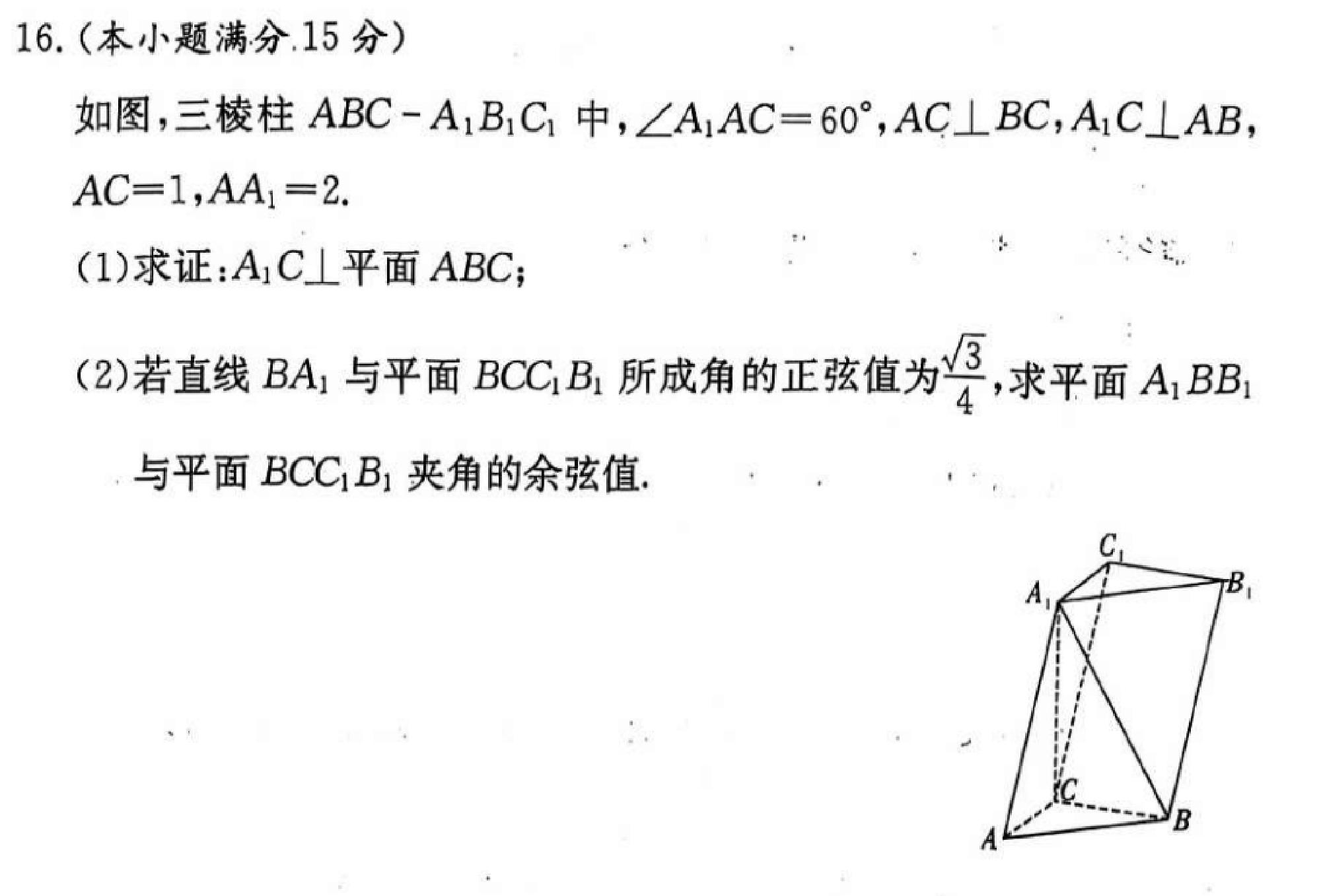 16.（本小题满分 15 分）

如图，三棱柱 $ABC-A_1B_1C_1$ 中，$\angle A_1AC=60°$，$AC\perp BC$，$A_1C\perp AB$，$AC=1$，$AA_1=2$.

(1)求证：$A_1C\perp$平面 $ABC$；

(2)若直线 $BA_1$ 与平面 $BCC_1B_1$ 所成角的正弦值为$\frac{\sqrt{3}}{4}$，求平面 $A_1BB_1$ 与平面 $BCC_1B_1$ 夹角的余弦值.

$C_1$
$A_1$
$B_1$
$C$
$A$
$B$